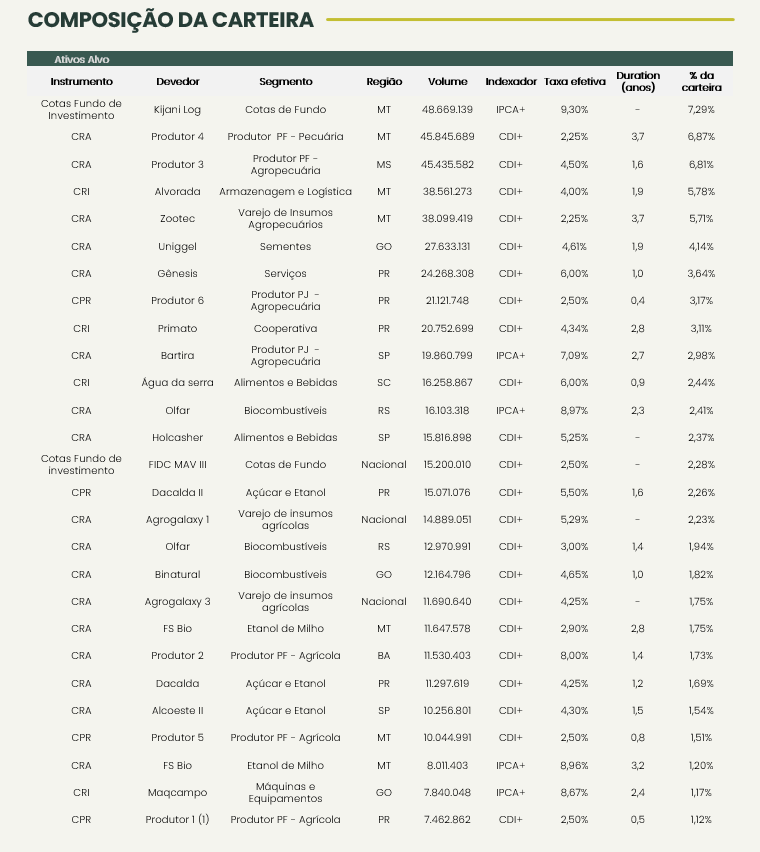 COMPOSIÇÃO DA CARTEIRA

Ativos Alvo

| Instrumento | Devedor | Segmento | Região | Volume | Indexador | Taxa efetiva | Duration (anos) | % da carteira |
|---|---|---|---|---|---|---|---|---|
| Cotas Fundo de Investimento | Kijani Log | Cotas de Fundo | MT | 48.669.139 | IPCA+ | 9,30% | - | 7,29% |
| CRA | Produtor 4 | Produtor PF - Pecuária | MT | 45.845.689 | CDI+ | 2,25% | 3,7 | 6,87% |
| CRA | Produtor 3 | Produtor PF - Agropecuária | MS | 45.435.582 | CDI+ | 4,50% | 1,6 | 6,81% |
| CRI | Alvorada | Armazenagem e Logística | MT | 38.561.273 | CDI+ | 4,00% | 1,9 | 5,78% |
| CRA | Zootec | Varejo de Insumos Agropecuários | MT | 38.099.419 | CDI+ | 2,25% | 3,7 | 5,71% |
| CRA | Uniggel | Sementes | GO | 27.633.131 | CDI+ | 4,61% | 1,9 | 4,14% |
| CRA | Gênesis | Serviços | PR | 24.268.308 | CDI+ | 6,00% | 1,0 | 3,64% |
| CPR | Produtor 6 | Produtor PJ - Agropecuária | PR | 21.121.748 | CDI+ | 2,50% | 0,4 | 3,17% |
| CRI | Primato | Cooperativa | PR | 20.752.699 | CDI+ | 4,34% | 2,8 | 3,11% |
| CRA | Bartira | Produtor PJ - Agropecuária | SP | 19.860.799 | IPCA+ | 7,09% | 2,7 | 2,98% |
| CRI | Água da serra | Alimentos e Bebidas | SC | 16.258.867 | CDI+ | 6,00% | 0,9 | 2,44% |
| CRA | Olfar | Biocombustíveis | RS | 16.103.318 | IPCA+ | 8,97% | 2,3 | 2,41% |
| CRA | Holcasher | Alimentos e Bebidas | SP | 15.816.898 | CDI+ | 5,25% | - | 2,37% |
| Cotas Fundo de investimento | FIDC MAV III | Cotas de Fundo | Nacional | 15.200.010 | CDI+ | 2,50% | - | 2,28% |
| CPR | Dacalda II | Açúcar e Etanol | PR | 15.071.076 | CDI+ | 5,50% | 1,6 | 2,26% |
| CRA | Agrogalaxy 1 | Varejo de insumos agrícolas | Nacional | 14.889.051 | CDI+ | 5,29% | - | 2,23% |
| CRA | Olfar | Biocombustíveis | RS | 12.970.991 | CDI+ | 3,00% | 1,4 | 1,94% |
| CRA | Binatural | Biocombustíveis | GO | 12.164.796 | CDI+ | 4,65% | 1,0 | 1,82% |
| CRA | Agrogalaxy 3 | Varejo de insumos agrícolas | Nacional | 11.690.640 | CDI+ | 4,25% | - | 1,75% |
| CRA | FS Bio | Etanol de Milho | MT | 11.647.578 | CDI+ | 2,90% | 2,8 | 1,75% |
| CRA | Produtor 2 | Produtor PF - Agrícola | BA | 11.530.403 | CDI+ | 8,00% | 1,4 | 1,73% |
| CRA | Dacalda | Açúcar e Etanol | PR | 11.297.619 | CDI+ | 4,25% | 1,2 | 1,69% |
| CRA | Alcoeste II | Açúcar e Etanol | SP | 10.256.801 | CDI+ | 4,30% | 1,5 | 1,54% |
| CPR | Produtor 5 | Produtor PF - Agrícola | MT | 10.044.991 | CDI+ | 2,50% | 0,8 | 1,51% |
| CRA | FS Bio | Etanol de Milho | MT | 8.011.403 | IPCA+ | 8,96% | 3,2 | 1,20% |
| CRI | Maqcampo | Máquinas e Equipamentos | GO | 7.840.048 | IPCA+ | 8,67% | 2,4 | 1,17% |
| CPR | Produtor 1 (1) | Produtor PF - Agrícola | PR | 7.462.862 | CDI+ | 2,50% | 0,5 | 1,12% |